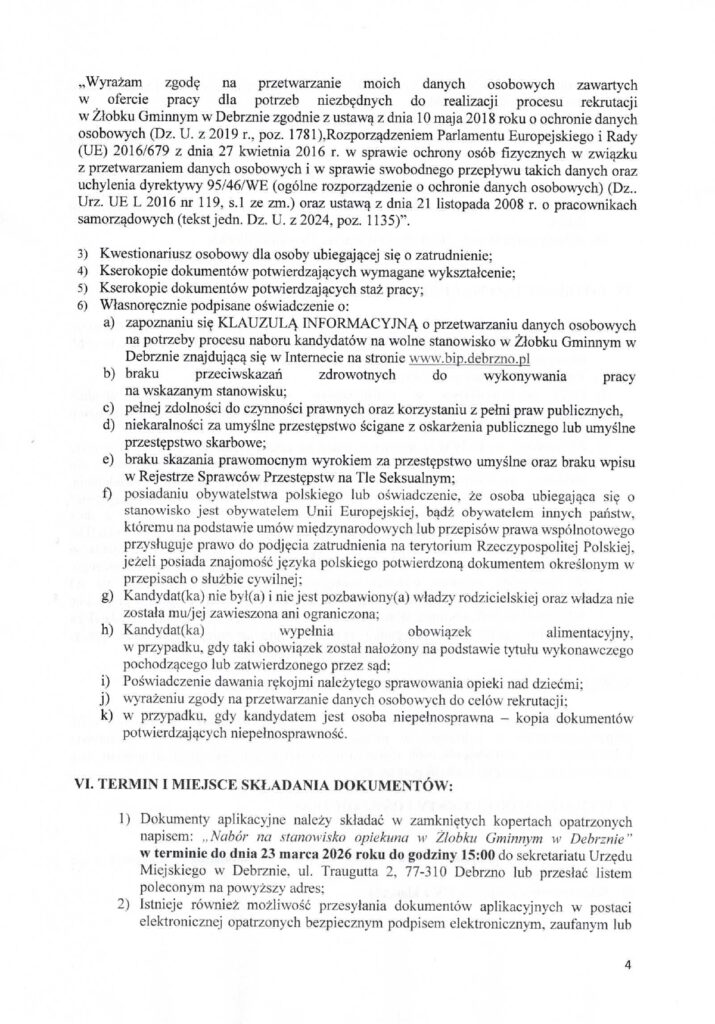 „Wyrażam zgodę na przetwarzanie moich danych osobowych zawartych w ofercie pracy dla potrzeb niezbędnych do realizacji procesu rekrutacji w Żłobku Gminnym w Debrznie zgodnie z ustawą z dnia 10 maja 2018 roku o ochronie danych osobowych (Dz. U. z 2019 r., poz. 1781),Rozporządzeniem Parlamentu Europejskiego i Rady (UE) 2016/679 z dnia 27 kwietnia 2016 r. w sprawie ochrony osób fizycznych w związku z przetwarzaniem danych osobowych i w sprawie swobodnego przepływu takich danych oraz uchylenia dyrektywy 95/46/WE (ogólne rozporządzenie o ochronie danych osobowych) (Dz.. Urz. UE L 2016 nr 119, s.1 ze zm.) oraz ustawą z dnia 21 listopada 2008 r. o pracownikach samorządowych (tekst jedn. Dz. U. z 2024, poz. 1135)".

3) Kwestionariusz osobowy dla osoby ubiegającej się o zatrudnienie;
4) Kserokopie dokumentów potwierdzających wymagane wykształcenie;
5) Kserokopie dokumentów potwierdzających staż pracy;
6) Własnoręcznie podpisane oświadczenie o:
a) zapoznaniu się KLAUZULĄ INFORMACYJNĄ o przetwarzaniu danych osobowych na potrzeby procesu naboru kandydatów na wolne stanowisko w Żłobku Gminnym w Debrznie znajdującą się w Internecie na stronie www.bip.debrzno.pl
b) braku przeciwskazań zdrowotnych do wykonywania pracy na wskazanym stanowisku;
c) pełnej zdolności do czynności prawnych oraz korzystaniu z pełni praw publicznych,
d) niekaralności za umyślne przestępstwo ścigane z oskarżenia publicznego lub umyślne przestępstwo skarbowe;
e) braku skazania prawomocnym wyrokiem za przestępstwo umyślne oraz braku wpisu w Rejestrze Sprawców Przestępstw na Tle Seksualnym;
f) posiadaniu obywatelstwa polskiego lub oświadczenie, że osoba ubiegająca się o stanowisko jest obywatelem Unii Europejskiej, bądź obywatelem innych państw, któremu na podstawie umów międzynarodowych lub przepisów prawa wspólnotowego przysługuje prawo do podjęcia zatrudnienia na terytorium Rzeczypospolitej Polskiej, jeżeli posiada znajomość języka polskiego potwierdzoną dokumentem określonym w przepisach o służbie cywilnej;
g) Kandydat(ka) nie był(a) i nie jest pozbawiony(a) władzy rodzicielskiej oraz władza nie została mu/jej zawieszona ani ograniczona;
h) Kandydat(ka) wypełnia obowiązek alimentacyjny, w przypadku, gdy taki obowiązek został nałożony na podstawie tytułu wykonawczego pochodzącego lub zatwierdzonego przez sąd;
i) Poświadczenie dawania rękojmi należytego sprawowania opieki nad dziećmi;
j) wyrażeniu zgody na przetwarzanie danych osobowych do celów rekrutacji;
k) w przypadku, gdy kandydatem jest osoba niepełnosprawna – kopia dokumentów potwierdzających niepełnosprawność.

VI. TERMIN I MIEJSCE SKŁADANIA DOKUMENTÓW:

1) Dokumenty aplikacyjne należy składać w zamkniętych kopertach opatrzonych napisem: „Nabór na stanowisko opiekuna w Żłobku Gminnym w Debrznie" w terminie do dnia 23 marca 2026 roku do godziny 15:00 do sekretariatu Urzędu Miejskiego w Debrznie, ul. Traugutta 2, 77-310 Debrzno lub przesłać listem poleconym na powyższy adres;
2) Istnieje również możliwość przesyłania dokumentów aplikacyjnych w postaci elektronicznej opatrzonych bezpiecznym podpisem elektronicznym, zaufanym lub

4